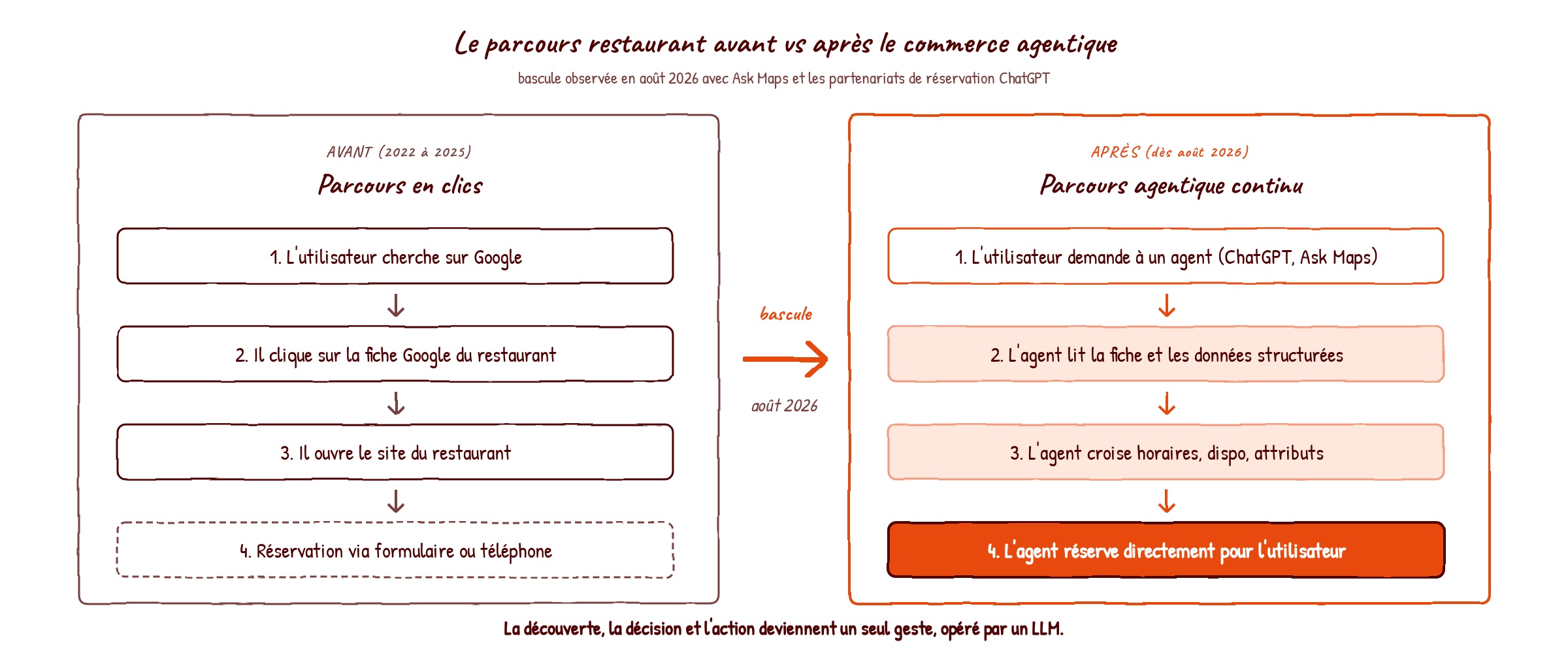 Le parcours restaurant avant vs après le commerce agentique

bascule observée en août 2026 avec Ask Maps et les partenariats de réservation ChatGPT

AVANT (2022 à 2025)

Parcours en clics

1. L'utilisateur cherche sur Google

2. Il clique sur la fiche Google du restaurant

3. Il ouvre le site du restaurant

4. Réservation via formulaire ou téléphone

bascule

août 2026

APRÈS (dès août 2026)

Parcours agentique continu

1. L'utilisateur demande à un agent (ChatGPT, Ask Maps)

2. L'agent lit la fiche et les données structurées

3. L'agent croise horaires, dispo, attributs

4. L'agent réserve directement pour l'utilisateur

La découverte, la décision et l'action deviennent un seul geste, opéré par un LLM.